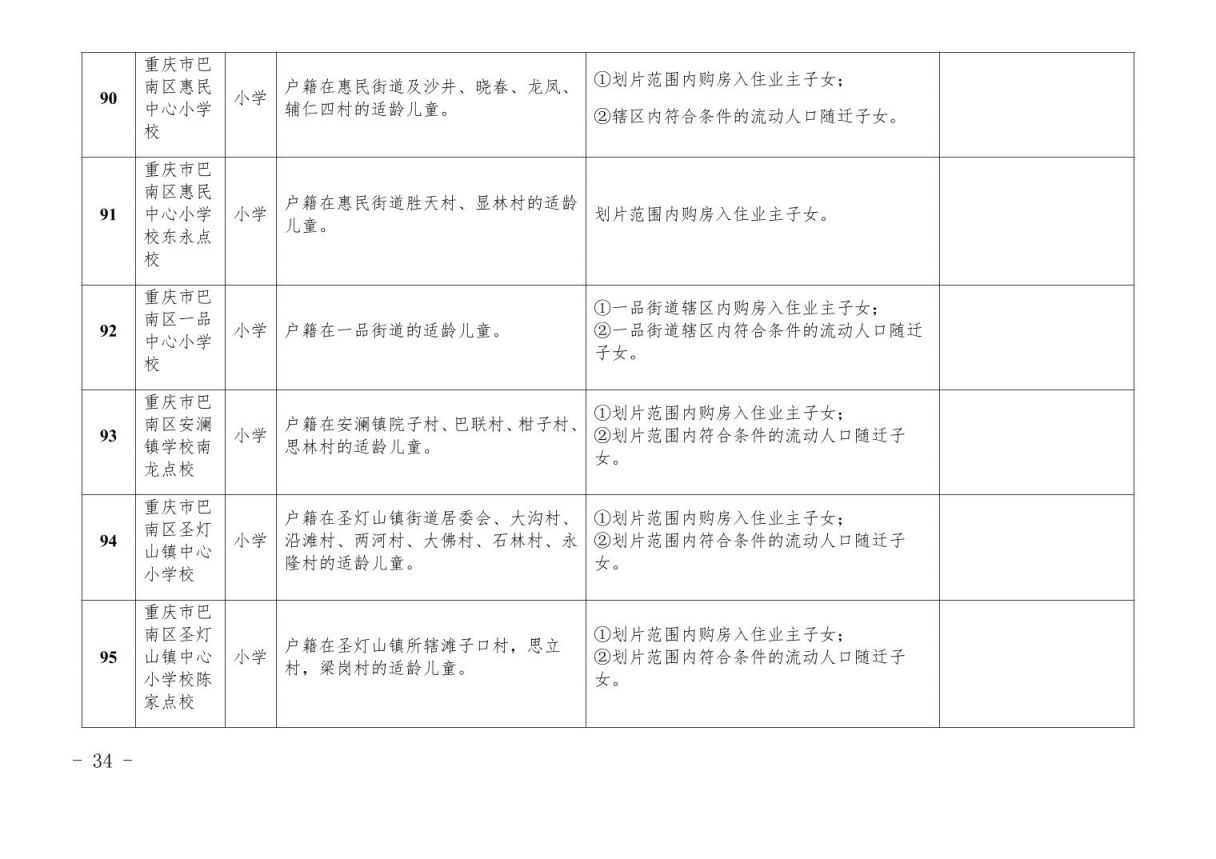 | 90 | 重庆市巴南区惠民中心小学校 | 小学 | 户籍在惠民街道及沙井、晓春、龙凤、辅仁四村的适龄儿童。 | ①划片范围内购房入住业主子女；②辖区内符合条件的流动人口随迁子女。 | |
|---|---|---|---|---|---|
| 91 | 重庆市巴南区惠民中心小学校东永点校 | 小学 | 户籍在惠民街道胜天村、显林村的适龄儿童。 | 划片范围内购房入住业主子女。 | |
| 92 | 重庆市巴南区一品中心小学校 | 小学 | 户籍在一品街道的适龄儿童。 | ①一品街道辖区内购房入住业主子女；②一品街道辖区内符合条件的流动人口随迁子女。 | |
| 93 | 重庆市巴南区安澜镇学校南龙点校 | 小学 | 户籍在安澜镇院子村、巴联村、柑子村、思林村的适龄儿童。 | ①划片范围内购房入住业主子女；②划片范围内符合条件的流动人口随迁子女。 | |
| 94 | 重庆市巴南区圣灯山镇中心小学校 | 小学 | 户籍在圣灯山镇街道居委会、大沟村、沿滩村、两河村、大佛村、石林村、永隆村的适龄儿童。 | ①划片范围内购房入住业主子女；②划片范围内符合条件的流动人口随迁子女。 | |
| 95 | 重庆市巴南区圣灯山镇中心小学校陈家点校 | 小学 | 户籍在圣灯山镇所辖滩子口村，思立村，梁岗村的适龄儿童。 | ①划片范围内购房入住业主子女；②划片范围内符合条件的流动人口随迁子女。 | |

- 34 -